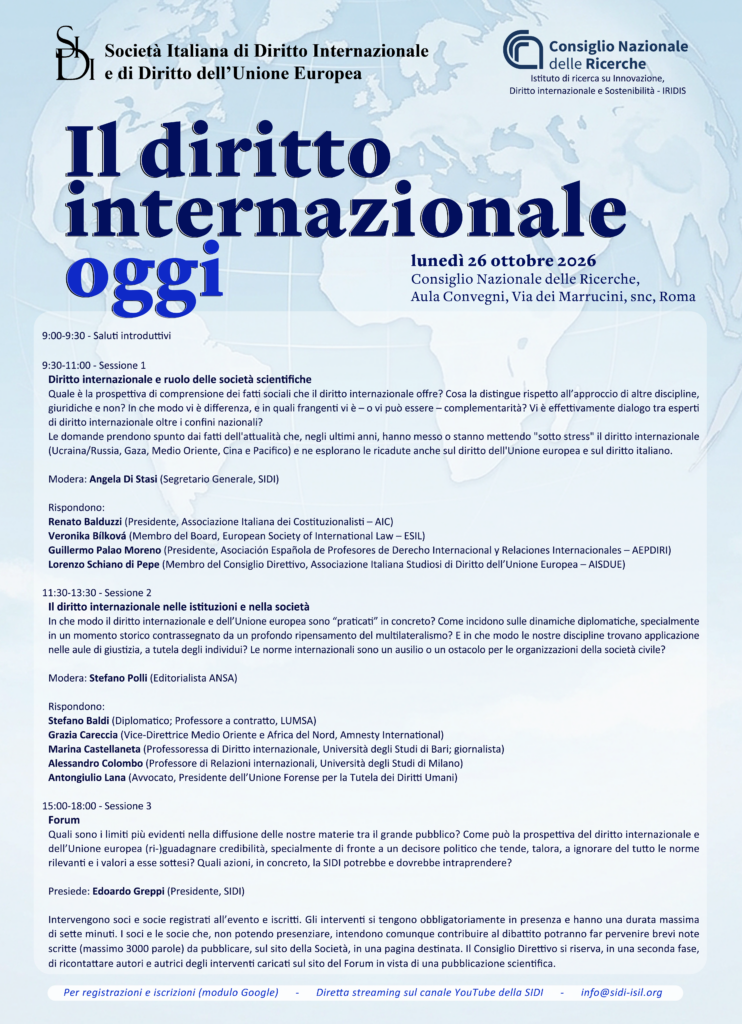 SIDI
Società Italiana di Diritto Internazionale
e di Diritto dell'Unione Europea

Consiglio Nazionale delle Ricerche
Istituto di ricerca su Innovazione, Diritto internazionale e Sostenibilità - IRIDIS

Il diritto internazionale oggi

lunedì 26 ottobre 2026
Consiglio Nazionale delle Ricerche,
Aula Convegni, Via dei Marrucini, snc, Roma

9:00-9:30 - Saluti introduttivi

9:30-11:00 - Sessione 1
Diritto internazionale e ruolo delle società scientifiche
Quale è la prospettiva di comprensione dei fatti sociali che il diritto internazionale offre? Cosa la distingue rispetto all'approccio di altre discipline, giuridiche e non? In che modo vi è differenza, e in quali frangenti vi è – o vi può essere – complementarità? Vi è effettivamente dialogo tra esperti di diritto internazionale oltre i confini nazionali?
Le domande prendono spunto dai fatti dell'attualità che, negli ultimi anni, hanno messo o stanno mettendo "sotto stress" il diritto internazionale (Ucraina/Russia, Gaza, Medio Oriente, Cina e Pacifico) e ne esplorano le ricadute anche sul diritto dell'Unione europea e sul diritto italiano.

Modera: Angela Di Stasi (Segretario Generale, SIDI)

Rispondono:
Renato Balduzzi (Presidente, Associazione Italiana dei Costituzionalisti – AIC)
Veronika Bílková (Membro del Board, European Society of International Law – ESIL)
Guillermo Palao Moreno (Presidente, Asociación Española de Profesores de Derecho Internacional y Relaciones Internacionales – AEPDIRI)
Lorenzo Schiano di Pepe (Membro del Consiglio Direttivo, Associazione Italiana Studiosi di Diritto dell'Unione Europea – AISDUE)

11:30-13:30 - Sessione 2
Il diritto internazionale nelle istituzioni e nella società
In che modo il diritto internazionale e dell'Unione europea sono "praticati" in concreto? Come incidono sulle dinamiche diplomatiche, specialmente in un momento storico contrassegnato da un profondo ripensamento del multilateralismo? E in che modo le nostre discipline trovano applicazione nelle aule di giustizia, a tutela degli individui? Le norme internazionali sono un ausilio o un ostacolo per le organizzazioni della società civile?

Modera: Stefano Polli (Editorialista ANSA)

Rispondono:
Stefano Baldi (Diplomatico; Professore a contratto, LUMSA)
Grazia Careccia (Vice-Direttrice Medio Oriente e Africa del Nord, Amnesty International)
Marina Castellaneta (Professoressa di Diritto internazionale, Università degli Studi di Bari; giornalista)
Alessandro Colombo (Professore di Relazioni internazionali, Università degli Studi di Milano)
Antongiulio Lana (Avvocato, Presidente dell'Unione Forense per la Tutela dei Diritti Umani)

15:00-18:00 - Sessione 3
Forum
Quali sono i limiti più evidenti nella diffusione delle nostre materie tra il grande pubblico? Come può la prospettiva del diritto internazionale e dell'Unione europea (ri-)guadagnare credibilità, specialmente di fronte a un decisore politico che tende, talora, a ignorare del tutto le norme rilevanti e i valori a esse sottesi? Quali azioni, in concreto, la SIDI potrebbe e dovrebbe intraprendere?

Presiede: Edoardo Greppi (Presidente, SIDI)

Intervengono soci e socie registrati all'evento e iscritti. Gli interventi si tengono obbligatoriamente in presenza e hanno una durata massima di sette minuti. I soci e le socie che, non potendo presenziare, intendono comunque contribuire al dibattito potranno far pervenire brevi note scritte (massimo 3000 parole) da pubblicare, sul sito della Società, in una pagina destinata. Il Consiglio Direttivo si riserva, in una seconda fase, di ricontattare autori e autrici degli interventi caricati sul sito del Forum in vista di una pubblicazione scientifica.

Per registrazioni e iscrizioni (modulo Google) - Diretta streaming sul canale YouTube della SIDI - info@sidi-isil.org